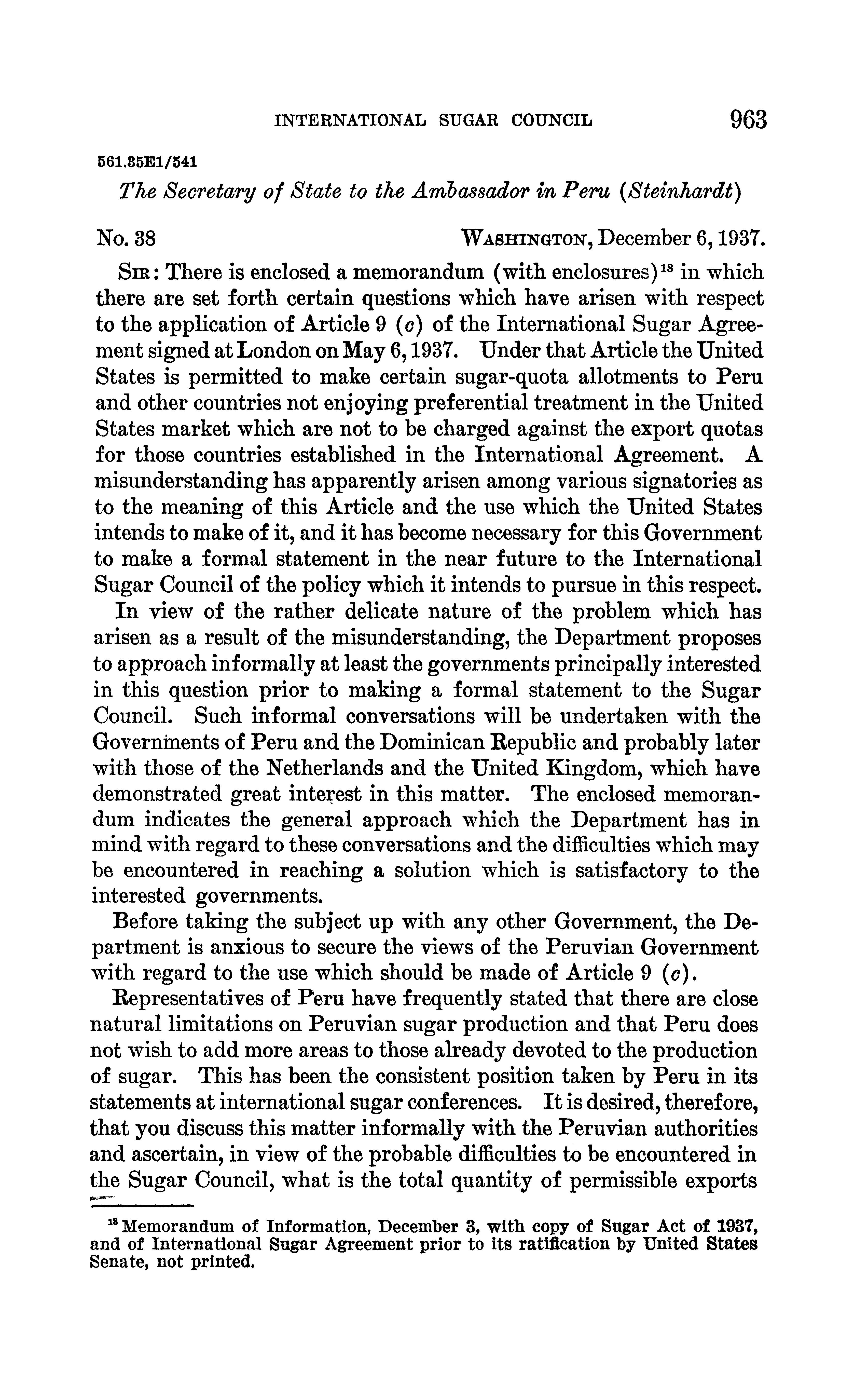 INTERNATIONAL SUGAR COUNCIL 963

561.35E1/541

The Secretary of State to the Ambassador in Peru (Steinhardt)

No. 38 WASHINGTON, December 6, 1937.

SIR: There is enclosed a memorandum (with enclosures)$^{18}$ in which there are set forth certain questions which have arisen with respect to the application of Article 9 (c) of the International Sugar Agreement signed at London on May 6, 1937. Under that Article the United States is permitted to make certain sugar-quota allotments to Peru and other countries not enjoying preferential treatment in the United States market which are not to be charged against the export quotas for those countries established in the International Agreement. A misunderstanding has apparently arisen among various signatories as to the meaning of this Article and the use which the United States intends to make of it, and it has become necessary for this Government to make a formal statement in the near future to the International Sugar Council of the policy which it intends to pursue in this respect.

In view of the rather delicate nature of the problem which has arisen as a result of the misunderstanding, the Department proposes to approach informally at least the governments principally interested in this question prior to making a formal statement to the Sugar Council. Such informal conversations will be undertaken with the Governments of Peru and the Dominican Republic and probably later with those of the Netherlands and the United Kingdom, which have demonstrated great interest in this matter. The enclosed memorandum indicates the general approach which the Department has in mind with regard to these conversations and the difficulties which may be encountered in reaching a solution which is satisfactory to the interested governments.

Before taking the subject up with any other Government, the Department is anxious to secure the views of the Peruvian Government with regard to the use which should be made of Article 9 (c).

Representatives of Peru have frequently stated that there are close natural limitations on Peruvian sugar production and that Peru does not wish to add more areas to those already devoted to the production of sugar. This has been the consistent position taken by Peru in its statements at international sugar conferences. It is desired, therefore, that you discuss this matter informally with the Peruvian authorities and ascertain, in view of the probable difficulties to be encountered in the Sugar Council, what is the total quantity of permissible exports

$^{18}$ Memorandum of Information, December 3, with copy of Sugar Act of 1937, and of International Sugar Agreement prior to its ratification by United States Senate, not printed.